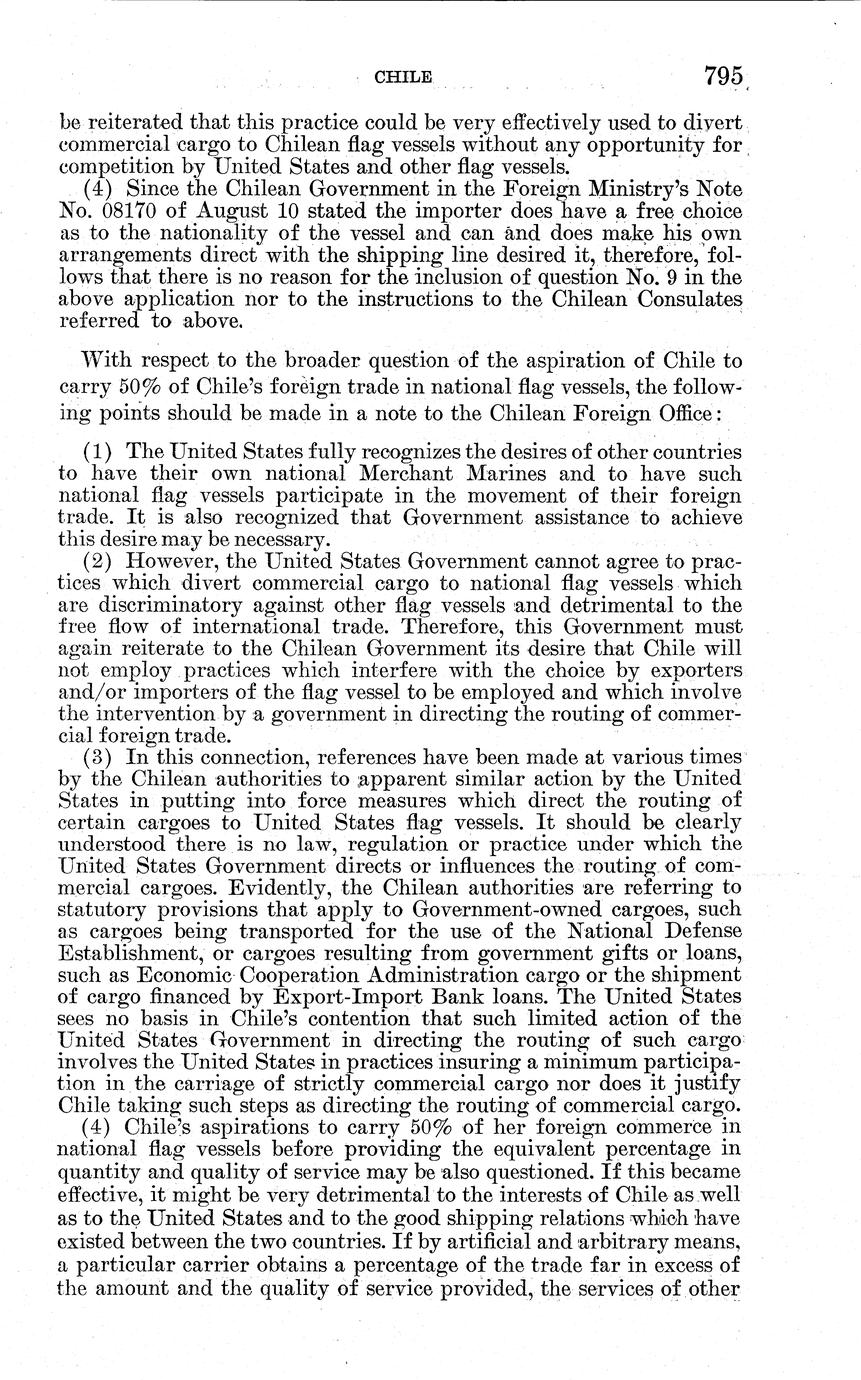 CHILE 795

be reiterated that this practice could be very effectively used to divert commercial cargo to Chilean flag vessels without any opportunity for competition by United States and other flag vessels.

(4) Since the Chilean Government in the Foreign Ministry's Note No. 08170 of August 10 stated the importer does have a free choice as to the nationality of the vessel and can and does make his own arrangements direct with the shipping line desired it, therefore, follows that there is no reason for the inclusion of question No. 9 in the above application nor to the instructions to the Chilean Consulates referred to above.

With respect to the broader question of the aspiration of Chile to carry 50% of Chile's foreign trade in national flag vessels, the following points should be made in a note to the Chilean Foreign Office:

(1) The United States fully recognizes the desires of other countries to have their own national Merchant Marines and to have such national flag vessels participate in the movement of their foreign trade. It is also recognized that Government assistance to achieve this desire may be necessary.

(2) However, the United States Government cannot agree to practices which divert commercial cargo to national flag vessels which are discriminatory against other flag vessels and detrimental to the free flow of international trade. Therefore, this Government must again reiterate to the Chilean Government its desire that Chile will not employ practices which interfere with the choice by exporters and/or importers of the flag vessel to be employed and which involve the intervention by a government in directing the routing of commercial foreign trade.

(3) In this connection, references have been made at various times by the Chilean authorities to apparent similar action by the United States in putting into force measures which direct the routing of certain cargoes to United States flag vessels. It should be clearly understood there is no law, regulation or practice under which the United States Government directs or influences the routing of commercial cargoes. Evidently, the Chilean authorities are referring to statutory provisions that apply to Government-owned cargoes, such as cargoes being transported for the use of the National Defense Establishment, or cargoes resulting from government gifts or loans, such as Economic Cooperation Administration cargo or the shipment of cargo financed by Export-Import Bank loans. The United States sees no basis in Chile's contention that such limited action of the United States Government in directing the routing of such cargo involves the United States in practices insuring a minimum participation in the carriage of strictly commercial cargo nor does it justify Chile taking such steps as directing the routing of commercial cargo.

(4) Chile's aspirations to carry 50% of her foreign commerce in national flag vessels before providing the equivalent percentage in quantity and quality of service may be also questioned. If this became effective, it might be very detrimental to the interests of Chile as well as to the United States and to the good shipping relations which have existed between the two countries. If by artificial and arbitrary means, a particular carrier obtains a percentage of the trade far in excess of the amount and the quality of service provided, the services of other